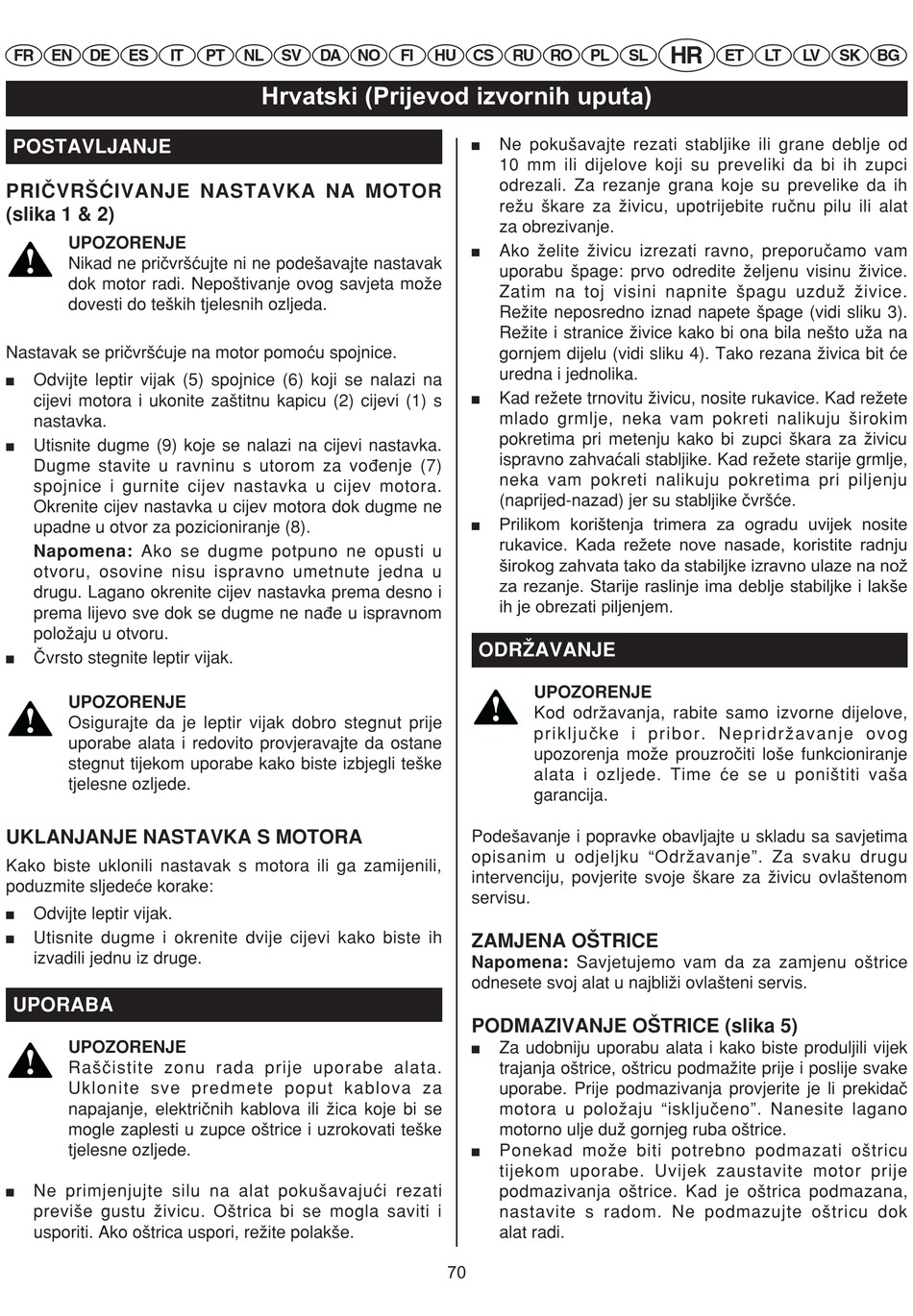 FR EN DE ES IT PT NL SV DA NO FI HU CS RU RO PL SL HR ET LT LV SK BG

Hrvatski (Prijevod izvornih uputa)

POSTAVLJANJE

PRIČVRŠĆIVANJE NASTAVKA NA MOTOR (slika 1 & 2)

UPOZORENJE
Nikad ne pričvršćujte ni ne podešavajte nastavak dok motor radi. Nepoštivanje ovog savjeta može dovesti do teških tjelesnih ozljeda.

Nastavak se pričvršćuje na motor pomoću spojnice.

■ Odvijte leptir vijak (5) spojnice (6) koji se nalazi na cijevi motora i ukonite zaštitnu kapicu (2) cijevi (1) s nastavka.
■ Utisnite dugme (9) koje se nalazi na cijevi nastavka. Dugme stavite u ravninu s utorom za vođenje (7) spojnice i gurnite cijev nastavka u cijev motora. Okrenite cijev nastavka u cijev motora dok dugme ne upadne u otvor za pozicioniranje (8).
Napomena: Ako se dugme potpuno ne opusti u otvoru, osovine nisu ispravno umetnute jedna u drugu. Lagano okrenite cijev nastavka prema desno i prema lijevo sve dok se dugme ne nađe u ispravnom položaju u otvoru.
■ Čvrsto stegnite leptir vijak.

UPOZORENJE
Osigurajte da je leptir vijak dobro stegnut prije uporabe alata i redovito provjeravajte da ostane stegnut tijekom uporabe kako biste izbjegli teške tjelesne ozljede.

UKLANJANJE NASTAVKA S MOTORA

Kako biste uklonili nastavak s motora ili ga zamijenili, poduzmite sljedeće korake:
■ Odvijte leptir vijak.
■ Utisnite dugme i okrenite dvije cijevi kako biste ih izvadili jednu iz druge.

UPORABA

UPOZORENJE
Raščistite zonu rada prije uporabe alata. Uklonite sve predmete poput kablova za napajanje, električnih kablova ili žica koje bi se mogle zaplesti u zupce oštrice i uzrokovati teške tjelesne ozljede.

■ Ne primjenjujte silu na alat pokušavajući rezati previše gustu živicu. Oštrica bi se mogla saviti i usporiti. Ako oštrica uspori, režite polakše.
■ Ne pokušavajte rezati stabljike ili grane deblje od 10 mm ili dijelove koji su preveliki da bi ih zupci odrezali. Za rezanje grana koje su prevelike da ih režu škare za živicu, upotrijebite ručnu pilu ili alat za obrezivanje.
■ Ako želite živicu izrezati ravno, preporučamo vam uporabu špage: prvo odredite željenu visinu živice. Zatim na toj visini napnite špagu uzduž živice. Režite neposredno iznad napete špage (vidi sliku 3). Režite i stranice živice kako bi ona bila nešto uža na gornjem dijelu (vidi sliku 4). Tako rezana živica bit će uredna i jednolika.
■ Kad režete trnovitu živicu, nosite rukavice. Kad režete mlado grmlje, neka vam pokreti nalikuju širokim pokretima pri metenju kako bi zupci škara za živicu ispravno zahvaćali stabljike. Kad režete starije grmlje, neka vam pokreti nalikuju pokretima pri piljenju (naprijed-nazad) jer su stabljike čvršće.
■ Prilikom korištenja trimera za ogradu uvijek nosite rukavice. Kada režete nove nasade, koristite radnju širokog zahvata tako da stabiljke izravno ulaze na nož za rezanje. Starije raslinje ima deblje stabiljke i lakše ih je obrezati piljenjem.

ODRŽAVANJE

UPOZORENJE
Kod održavanja, rabite samo izvorne dijelove, priključke i pribor. Nepridržavanje ovog upozorenja može prouzročiti loše funkcioniranje alata i ozljede. Time će se u poništiti vaša garancija.

Podešavanje i popravke obavljajte u skladu sa savjetima opisanim u odjeljku “Održavanje”. Za svaku drugu intervenciju, povjerite svoje škare za živicu ovlaštenom servisu.

ZAMJENA OŠTRICE
Napomena: Savjetujemo vam da za zamjenu oštrice odnesete svoj alat u najbliži ovlašteni servis.

PODMAZIVANJE OŠTRICE (slika 5)
■ Za udobniju uporabu alata i kako biste produljili vijek trajanja oštrice, oštricu podmažite prije i poslije svake uporabe. Prije podmazivanja provjerite je li prekidač motora u položaju “isključeno”. Nanesite lagano motorno ulje duž gornjeg ruba oštrice.
■ Ponekad može biti potrebno podmazati oštricu tijekom uporabe. Uvijek zaustavite motor prije podmazivanja oštrice. Kad je oštrica podmazana, nastavite s radom. Ne podmazujte oštricu dok alat radi.

70